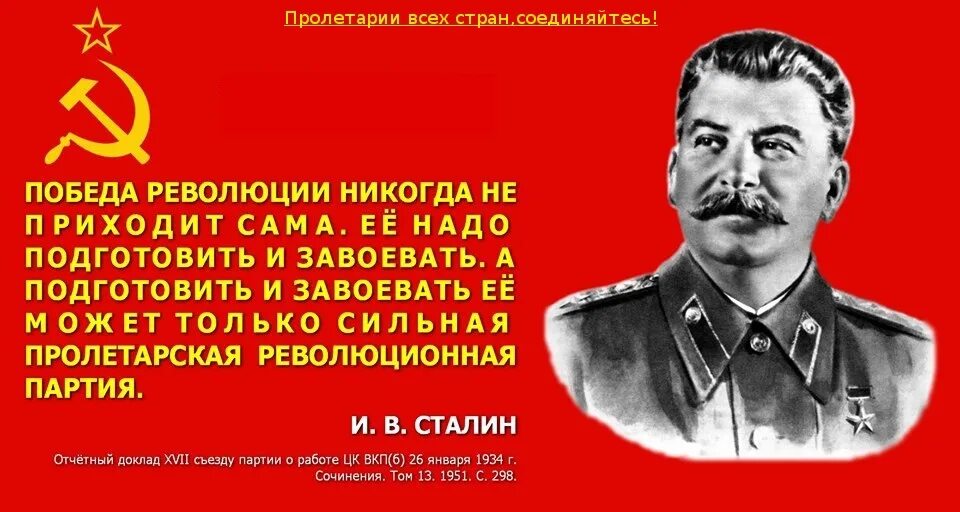 Пролетарии всех стран,соединяйтесь!

ПОБЕДА РЕВОЛЮЦИИ НИКОГДА НЕ ПРИХОДИТ САМА. ЕЁ НАДО ПОДГОТОВИТЬ И ЗАВОЕВАТЬ. А ПОДГОТОВИТЬ И ЗАВОЕВАТЬ ЕЁ МОЖЕТ ТОЛЬКО СИЛЬНАЯ ПРОЛЕТАРСКАЯ РЕВОЛЮЦИОННАЯ ПАРТИЯ.

И. В. СТАЛИН

Отчётный доклад XVII съезду партии о работе ЦК ВКП(б) 26 января 1934 г. Сочинения. Том 13. 1951. С. 298.